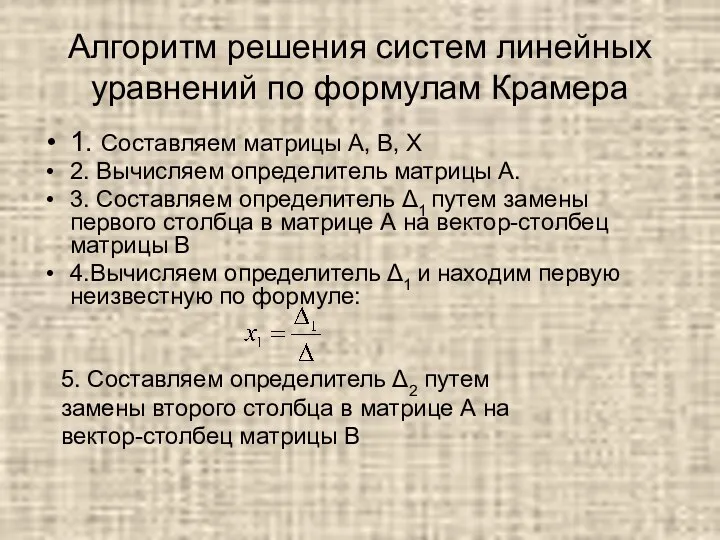 Алгоритм решения систем линейных уравнений по формулам Крамера

• 1. Составляем матрицы А, В, Х
• 2. Вычисляем определитель матрицы А.
• 3. Составляем определитель $\Delta_1$ путем замены первого столбца в матрице А на вектор-столбец матрицы В
• 4.Вычисляем определитель $\Delta_1$ и находим первую неизвестную по формуле:

$x_1 = \frac{\Delta_1}{\Delta}$

5. Составляем определитель $\Delta_2$ путем замены второго столбца в матрице А на вектор-столбец матрицы В